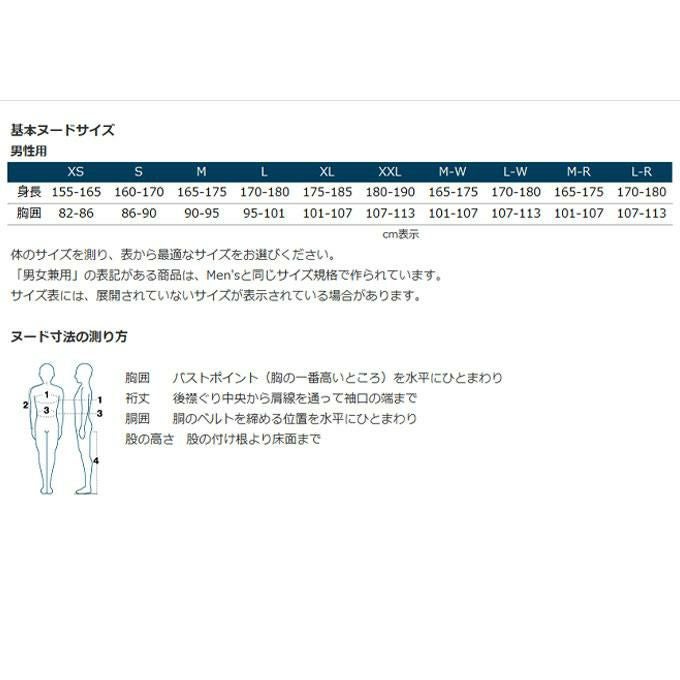 基本ヌードサイズ
男性用

|  | XS | S | M | L | XL | XXL | M-W | L-W | M-R | L-R |
|---|---|---|---|---|---|---|---|---|---|---|
| 身長 | 155-165 | 160-170 | 165-175 | 170-180 | 175-185 | 180-190 | 165-175 | 170-180 | 165-175 | 170-180 |
| 胸囲 | 82-86 | 86-90 | 90-95 | 95-101 | 101-107 | 107-113 | 101-107 | 107-113 | 101-107 | 107-113 |

cm表示

体のサイズを測り、表から最適なサイズをお選びください。
「男女兼用」の表記がある商品は、Men'sと同じサイズ規格で作られています。
サイズ表には、展開されていないサイズが表示されている場合があります。

ヌード寸法の測り方

1
2
3
1
3
4

胸囲　バストポイント（胸の一番高いところ）を水平にひとまわり
裄丈　後襟ぐり中央から肩線を通って袖口の端まで
胴囲　胴のベルトを締める位置を水平にひとまわり
股の高さ　股の付け根より床面まで